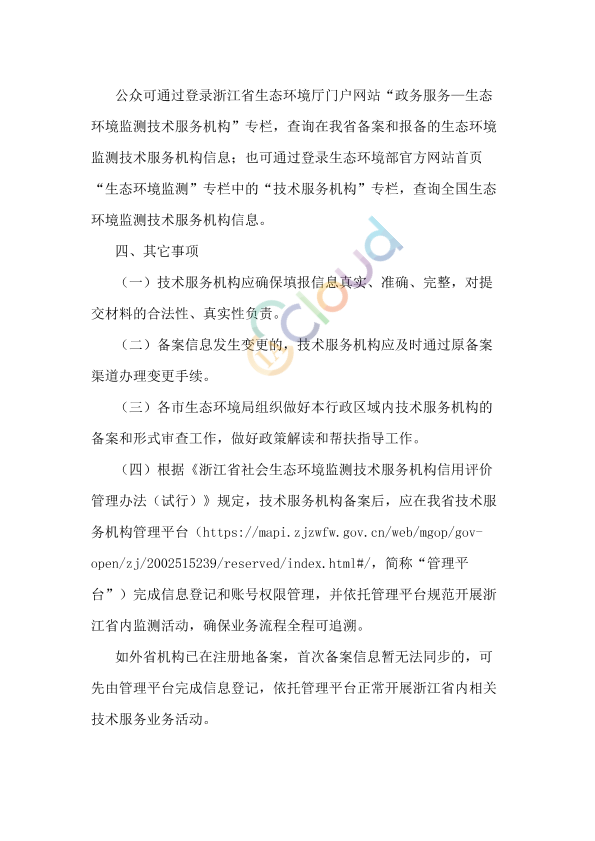 公众可通过登录浙江省生态环境厅门户网站“政务服务—生态环境监测技术服务机构”专栏，查询在我省备案和报备的生态环境监测技术服务机构信息；也可通过登录生态环境部官方网站首页“生态环境监测”专栏中的“技术服务机构”专栏，查询全国生态环境监测技术服务机构信息。

四、其它事项

（一）技术服务机构应确保填报信息真实、准确、完整，对提交材料的合法性、真实性负责。

（二）备案信息发生变更的，技术服务机构应及时通过原备案渠道办理变更手续。

（三）各市生态环境局组织做好本行政区域内技术服务机构的备案和形式审查工作，做好政策解读和帮扶指导工作。

（四）根据《浙江省社会生态环境监测技术服务机构信用评价管理办法（试行）》规定，技术服务机构备案后，应在我省技术服务机构管理平台（https://mapi.zjzwfw.gov.cn/web/mgop/gov-open/zj/2002515239/reserved/index.html#/，简称“管理平台”）完成信息登记和账号权限管理，并依托管理平台规范开展浙江省内监测活动，确保业务流程全程可追溯。

如外省机构已在注册地备案，首次备案信息暂无法同步的，可先由管理平台完成信息登记，依托管理平台正常开展浙江省内相关技术服务业务活动。

cloud